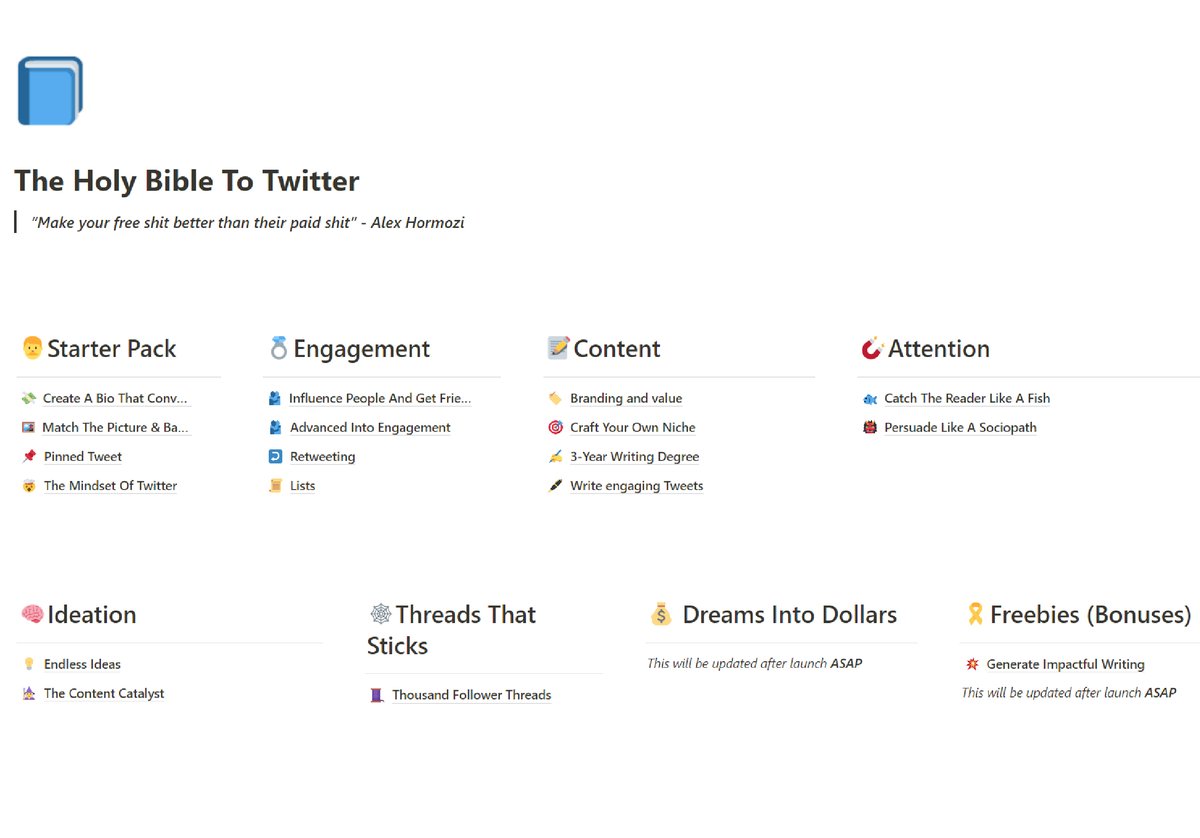 The Holy Bible To Twitter

"Make your free shit better than their paid shit" - Alex Hormozi

Starter Pack

Create A Bio That Conv...
Match The Picture & Ba...
Pinned Tweet
The Mindset Of Twitter

Engagement

Influence People And Get Frie...
Advanced Into Engagement
Retweeting
Lists

Content

Branding and value
Craft Your Own Niche
3-Year Writing Degree
Write engaging Tweets

Attention

Catch The Reader Like A Fish
Persuade Like A Sociopath

Ideation

Endless Ideas
The Content Catalyst

Threads That Sticks

Thousand Follower Threads

Dreams Into Dollars

This will be updated after launch ASAP

Freebies (Bonuses)

Generate Impactful Writing
This will be updated after launch ASAP